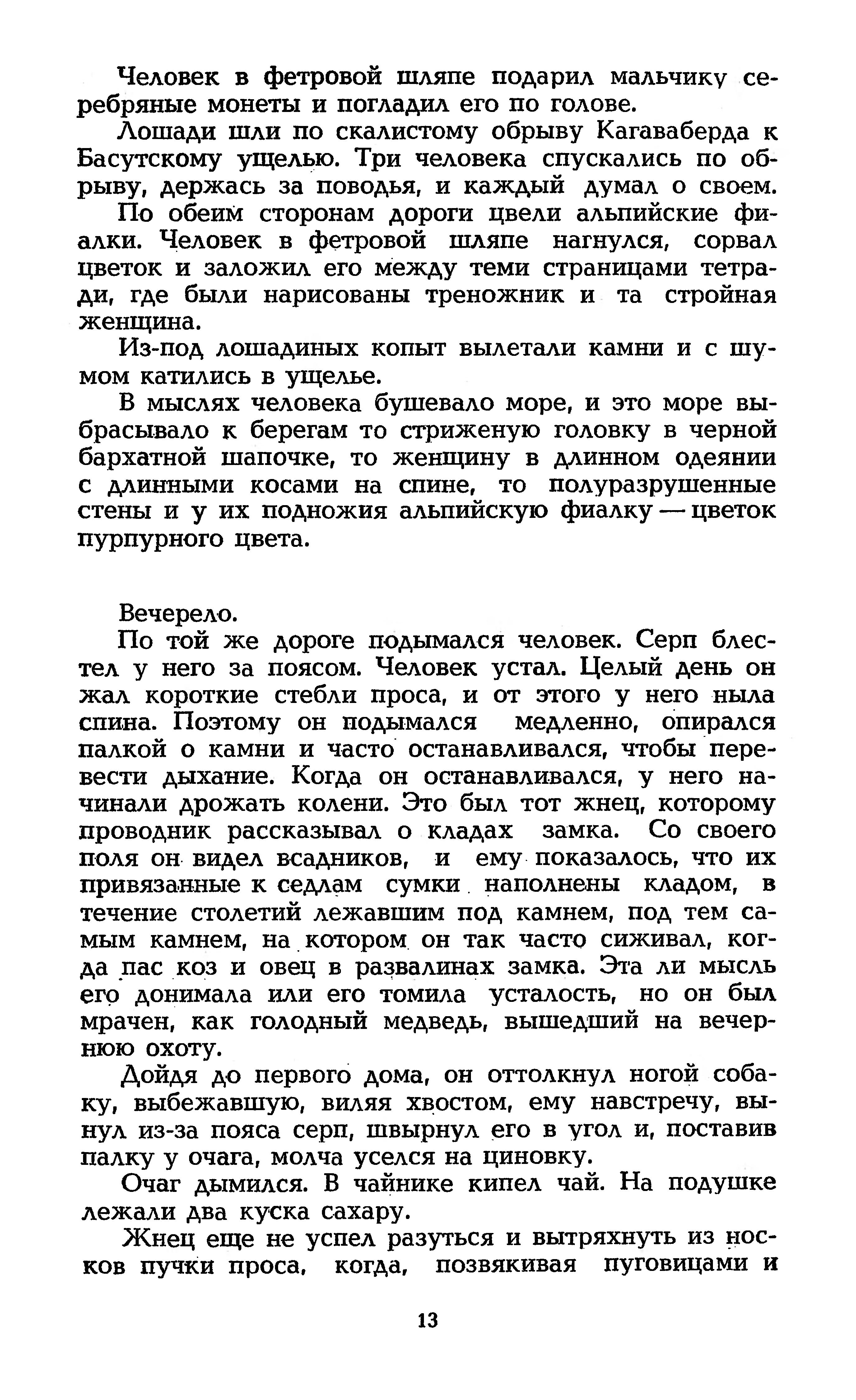 Человек в фетровой шляпе подарил мальчику серебряные монеты и погладил его по голове.

Лошади шли по скалистому обрыву Кагаваберда к Басутскому ущелью. Три человека спускались по обрыву, держась за поводья, и каждый думал о своем.

По обеим сторонам дороги цвели альпийские фиалки. Человек в фетровой шляпе нагнулся, сорвал цветок и заложил его между теми страницами тетради, где были нарисованы треножник и та стройная женщина.

Из-под лошадиных копыт вылетали камни и с шумом катились в ущелье.

В мыслях человека бушевало море, и это море выбрасывало к берегам то стриженую головку в черной бархатной шапочке, то женщину в длинном одеянии с длинными косами на спине, то полуразрушенные стены и у их подножия альпийскую фиалку — цветок пурпурного цвета.

Вечерело.

По той же дороге подымался человек. Серп блестел у него за поясом. Человек устал. Целый день он жал короткие стебли проса, и от этого у него ныла спина. Поэтому он подымался медленно, опирался палкой о камни и часто останавливался, чтобы перевести дыхание. Когда он останавливался, у него начинали дрожать колени. Это был тот жнец, которому проводник рассказывал о кладах замка. Со своего поля он видел всадников, и ему показалось, что их привязанные к седлам сумки наполнены кладом, в течение столетий лежавшим под камнем, под тем самым камнем, на котором он так часто сиживал, когда пас коз и овец в развалинах замка. Эта ли мысль его донимала или его томила усталость, но он был мрачен, как голодный медведь, вышедший на вечернюю охоту.

Дойдя до первого дома, он оттолкнул ногой собаку, выбежавшую, виляя хвостом, ему навстречу, вынул из-за пояса серп, швырнул его в угол и, поставив палку у очага, молча уселся на циновку.

Очаг дымился. В чайнике кипел чай. На подушке лежали два куска сахару.

Жнец еще не успел разуться и вытряхнуть из носков пучки проса, когда, позвякивая пуговицами и

13